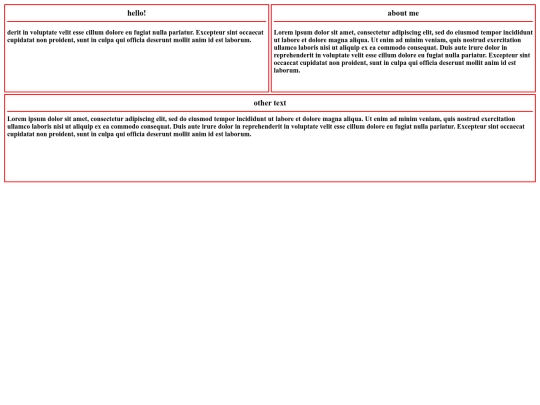 hello!

derit in voluptate velit esse cillum dolore eu fugiat nulla pariatur. Excepteur sint occaecat cupidatat non proident, sunt in culpa qui officia deserunt mollit anim id est laborum.

about me

Lorem ipsum dolor sit amet, consectetur adipiscing elit, sed do eiusmod tempor incididunt ut labore et dolore magna aliqua. Ut enim ad minim veniam, quis nostrud exercitation ullamco laboris nisi ut aliquip ex ea commodo consequat. Duis aute irure dolor in reprehenderit in voluptate velit esse cillum dolore eu fugiat nulla pariatur. Excepteur sint occaecat cupidatat non proident, sunt in culpa qui officia deserunt mollit anim id est laborum.

other text

Lorem ipsum dolor sit amet, consectetur adipiscing elit, sed do eiusmod tempor incididunt ut labore et dolore magna aliqua. Ut enim ad minim veniam, quis nostrud exercitation ullamco laboris nisi ut aliquip ex ea commodo consequat. Duis aute irure dolor in reprehenderit in voluptate velit esse cillum dolore eu fugiat nulla pariatur. Excepteur sint occaecat cupidatat non proident, sunt in culpa qui officia deserunt mollit anim id est laborum.